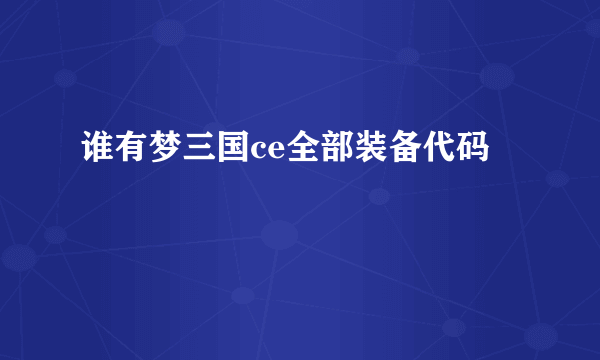 谁有梦三国ce全部装备代码